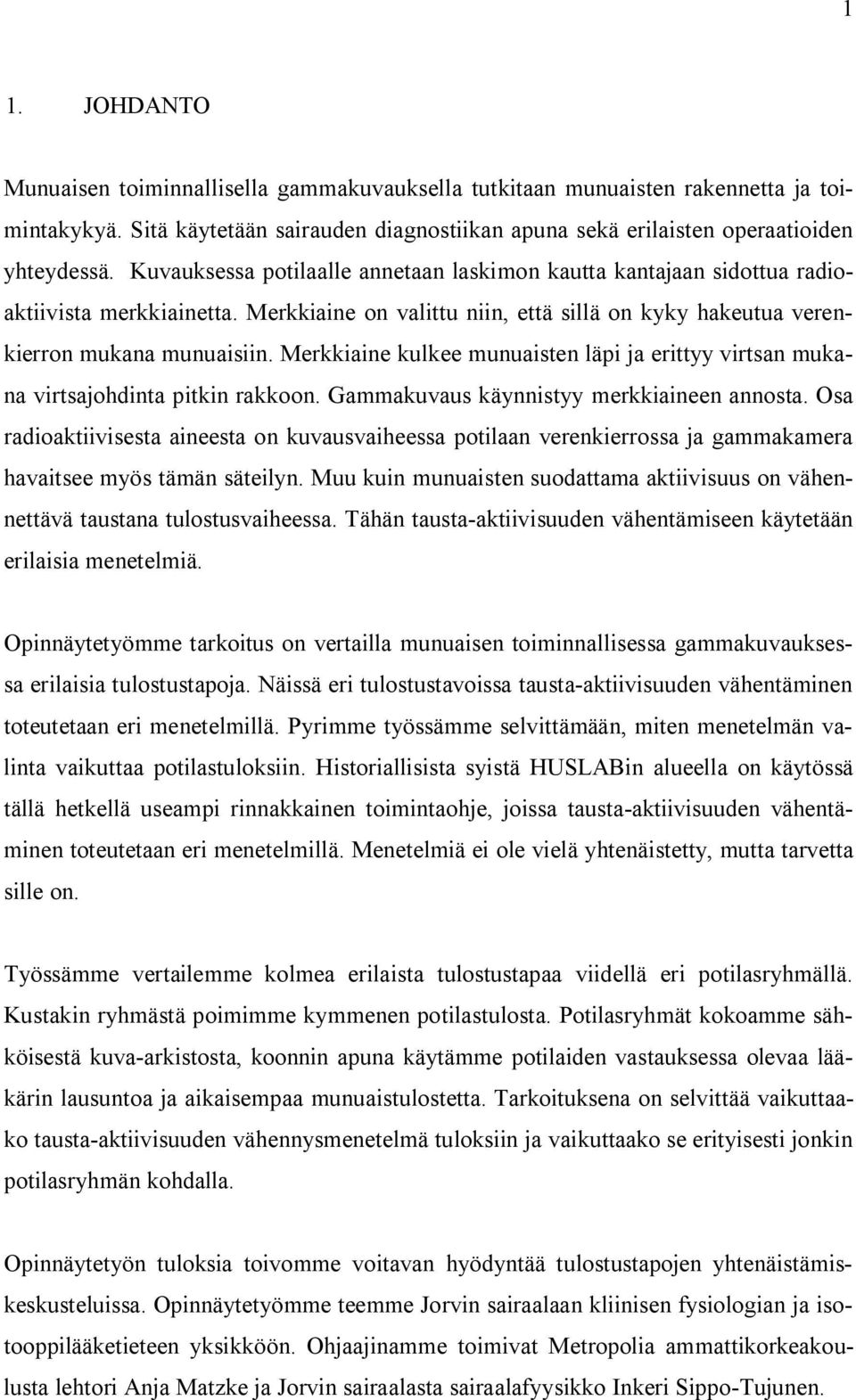 1

1. JOHDANTO

Munuaisen toiminnallisella gammakuvauksella tutkitaan munuaisten rakennetta ja toimintakykyä. Sitä käytetään sairauden diagnostiikan apuna sekä erilaisten operaatioiden yhteydessä. Kuvauksessa potilaalle annetaan laskimon kautta kantajaan sidottua radioaktiivista merkkiainetta. Merkkiaine on valittu niin, että sillä on kyky hakeutua verenkierron mukana munuaisiin. Merkkiaine kulkee munuaisten läpi ja erittyy virtsan mukana virtsajohdinta pitkin rakkoon. Gammakuvaus käynnistyy merkkiaineen annosta. Osa radioaktiivisesta aineesta on kuvausvaiheessa potilaan verenkierrossa ja gammakamera havaitsee myös tämän säteilyn. Muu kuin munuaisten suodattama aktiivisuus on vähennettävä taustana tulostusvaiheessa. Tähän tausta-aktiivisuuden vähentämiseen käytetään erilaisia menetelmiä.

Opinnäytetyömme tarkoitus on vertailla munuaisen toiminnallisessa gammakuvauksessa erilaisia tulostustapoja. Näissä eri tulostustavoissa tausta-aktiivisuuden vähentäminen toteutetaan eri menetelmillä. Pyrimme työssämme selvittämään, miten menetelmän valinta vaikuttaa potilastuloksiin. Historiallisista syistä HUSLABin alueella on käytössä tällä hetkellä useampi rinnakkainen toimintaohje, joissa tausta-aktiivisuuden vähentäminen toteutetaan eri menetelmillä. Menetelmiä ei ole vielä yhtenäistetty, mutta tarvetta sille on.

Työssämme vertailemme kolmea erilaista tulostustapaa viidellä eri potilasryhmällä. Kustakin ryhmästä poimimme kymmenen potilastulosta. Potilasryhmät kokoamme sähköisestä kuva-arkistosta, koonnin apuna käytämme potilaiden vastauksessa olevaa lääkärin lausuntoa ja aikaisempaa munuaistulostetta. Tarkoituksena on selvittää vaikuttaako tausta-aktiivisuuden vähennysmenetelmä tuloksiin ja vaikuttaako se erityisesti jonkin potilasryhmän kohdalla.

Opinnäytetyön tuloksia toivomme voitavan hyödyntää tulostustapojen yhtenäistämiskeskusteluissa. Opinnäytetyömme teemme Jorvin sairaalaan kliinisen fysiologian ja isotooppilääketieteen yksikköön. Ohjaajinamme toimivat Metropolia ammattikorkeakoulusta lehtori Anja Matzke ja Jorvin sairaalasta sairaalafyysikko Inkeri Sippo-Tujunen.